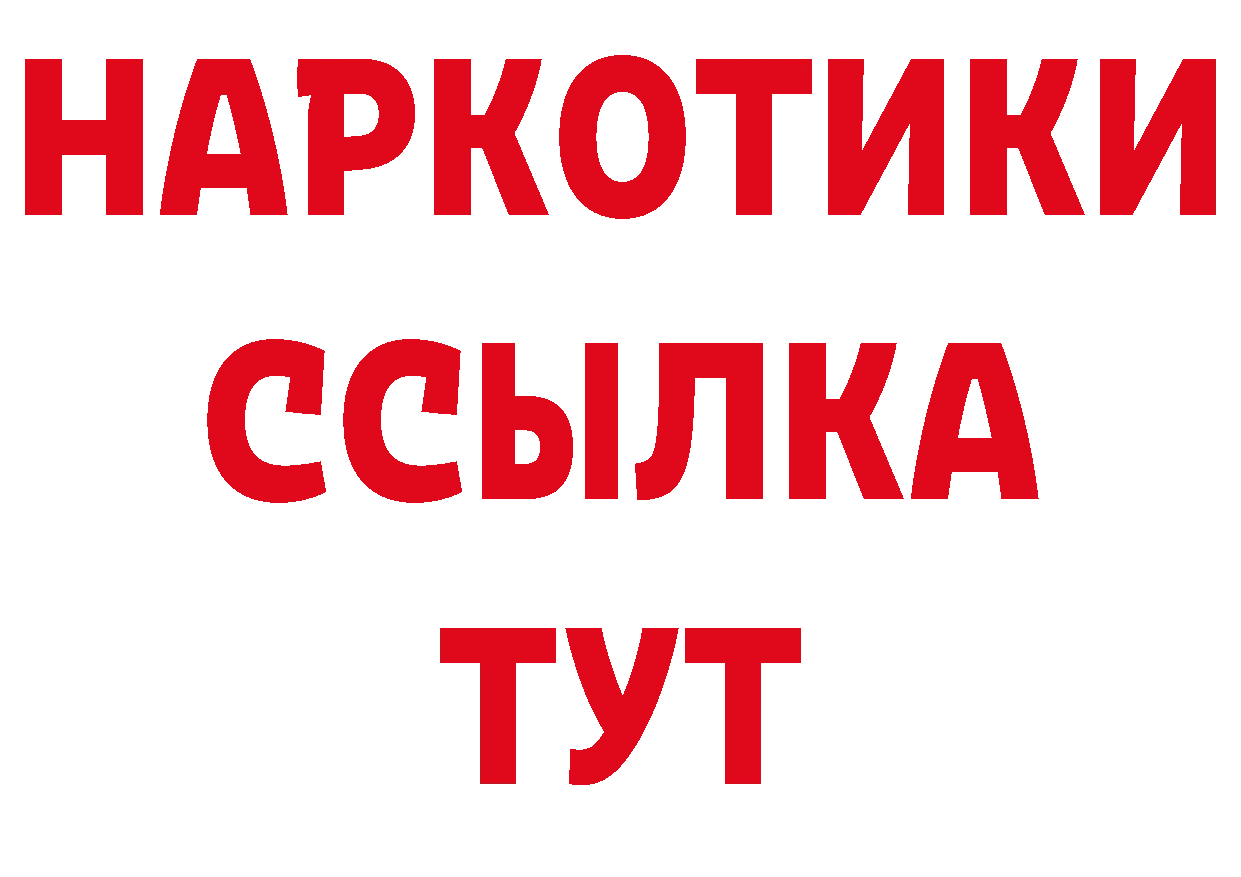 НАРКОТИКИ ССЫЛКА ТУТ